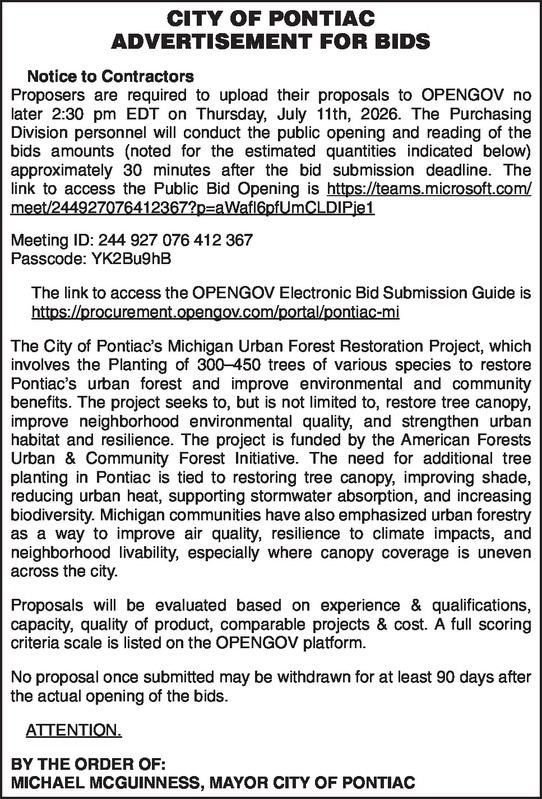 CITY OF PONTIAC
ADVERTISEMENT FOR BIDS

Notice to Contractors
Proposers are required to upload their proposals to OPENGOV no later 2:30 pm EDT on Thursday, July 11th, 2026. The Purchasing Division personnel will conduct the public opening and reading of the bids amounts (noted for the estimated quantities indicated below) approximately 30 minutes after the bid submission deadline. The link to access the Public Bid Opening is https://teams.microsoft.com/meet/244927076412367?p=aWafl6pfUmCLDIPje1

Meeting ID: 244 927 076 412 367
Passcode: YK2Bu9hB

The link to access the OPENGOV Electronic Bid Submission Guide is https://procurement.opengov.com/portal/pontiac-mi

The City of Pontiac's Michigan Urban Forest Restoration Project, which involves the Planting of 300–450 trees of various species to restore Pontiac's urban forest and improve environmental and community benefits. The project seeks to, but is not limited to, restore tree canopy, improve neighborhood environmental quality, and strengthen urban habitat and resilience. The project is funded by the American Forests Urban & Community Forest Initiative. The need for additional tree planting in Pontiac is tied to restoring tree canopy, improving shade, reducing urban heat, supporting stormwater absorption, and increasing biodiversity. Michigan communities have also emphasized urban forestry as a way to improve air quality, resilience to climate impacts, and neighborhood livability, especially where canopy coverage is uneven across the city.

Proposals will be evaluated based on experience & qualifications, capacity, quality of product, comparable projects & cost. A full scoring criteria scale is listed on the OPENGOV platform.

No proposal once submitted may be withdrawn for at least 90 days after the actual opening of the bids.

ATTENTION.

BY THE ORDER OF:
MICHAEL MCGUINNESS, MAYOR CITY OF PONTIAC